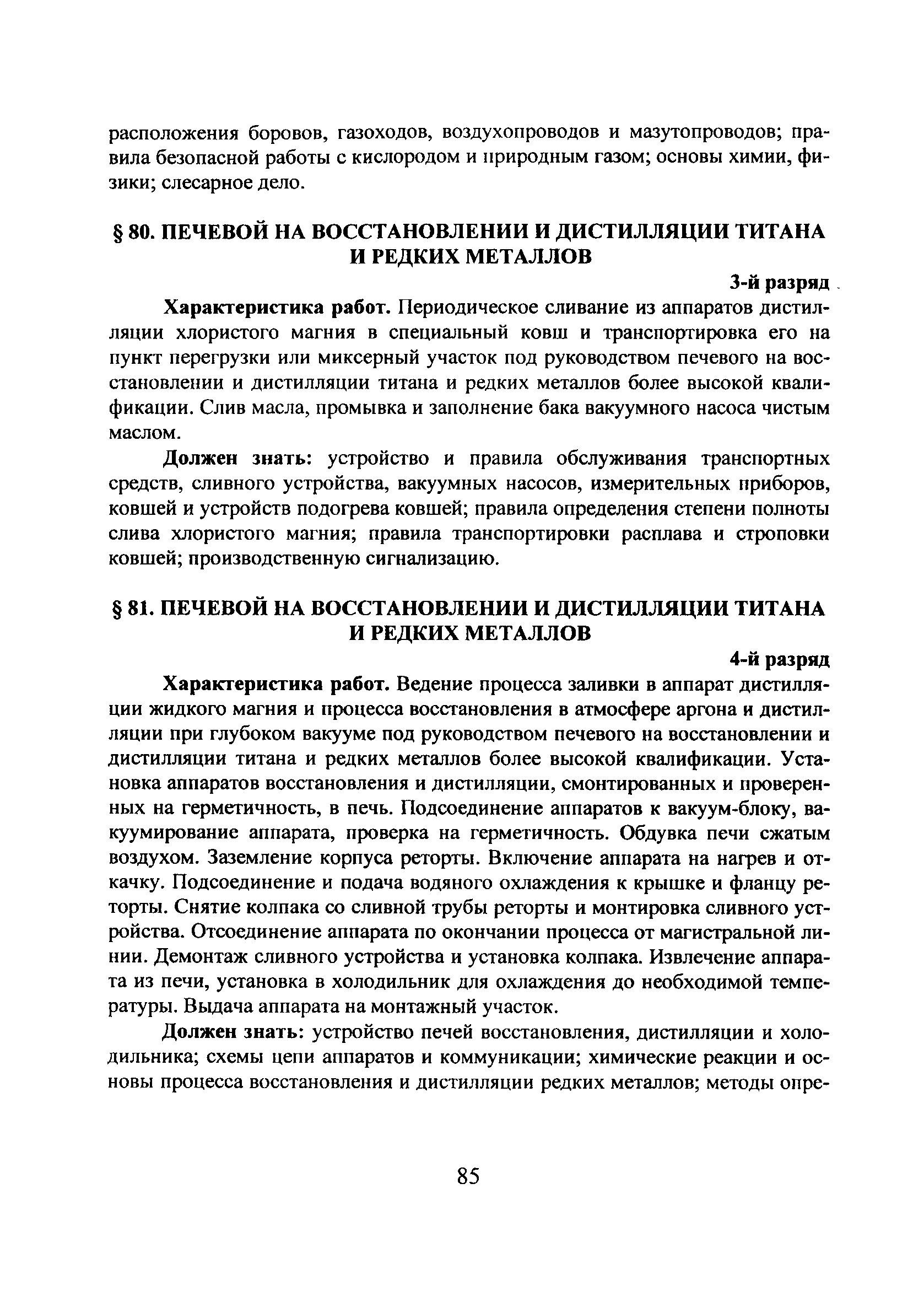 расположения боровов, газоходов, воздухопроводов и мазутопроводов; правила безопасной работы с кислородом и природным газом; основы химии, физики; слесарное дело.

§ 80. ПЕЧЕВОЙ НА ВОССТАНОВЛЕНИИ И ДИСТИЛЛЯЦИИ ТИТАНА И РЕДКИХ МЕТАЛЛОВ

3-й разряд

Характеристика работ. Периодическое сливание из аппаратов дистилляции хлористого магния в специальный ковш и транспортировка его на пункт перегрузки или миксерный участок под руководством печевого на восстановлении и дистилляции титана и редких металлов более высокой квалификации. Слив масла, промывка и заполнение бака вакуумного насоса чистым маслом.

Должен знать: устройство и правила обслуживания транспортных средств, сливного устройства, вакуумных насосов, измерительных приборов, ковшей и устройств подогрева ковшей; правила определения степени полноты слива хлористого магния; правила транспортировки расплава и строповки ковшей; производственную сигнализацию.

§ 81. ПЕЧЕВОЙ НА ВОССТАНОВЛЕНИИ И ДИСТИЛЛЯЦИИ ТИТАНА И РЕДКИХ МЕТАЛЛОВ

4-й разряд

Характеристика работ. Ведение процесса заливки в аппарат дистилляции жидкого магния и процесса восстановления в атмосфере аргона и дистилляции при глубоком вакууме под руководством печевого на восстановлении и дистилляции титана и редких металлов более высокой квалификации. Установка аппаратов восстановления и дистилляции, смонтированных и проверенных на герметичность, в печь. Подсоединение аппаратов к вакуум-блоку, вакуумирование аппарата, проверка на герметичность. Обдувка печи сжатым воздухом. Заземление корпуса реторты. Включение аппарата на нагрев и откачку. Подсоединение и подача водяного охлаждения к крышке и фланцу реторты. Снятие колпака со сливной трубы реторты и монтировка сливного устройства. Отсоединение аппарата по окончании процесса от магистральной линии. Демонтаж сливного устройства и установка колпака. Извлечение аппарата из печи, установка в холодильник для охлаждения до необходимой температуры. Выдача аппарата на монтажный участок.

Должен знать: устройство печей восстановления, дистилляции и холодильника; схемы цепи аппаратов и коммуникации; химические реакции и основы процесса восстановления и дистилляции редких металлов; методы опре-

85